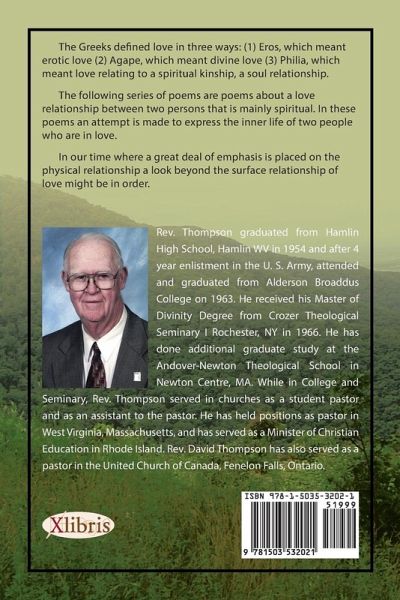 The Greeks defined love in three ways: (1) Eros, which meant erotic love (2) Agape, which meant divine love (3) Philia, which meant love relating to a spiritual kinship, a soul relationship.

The following series of poems are poems about a love relationship between two persons that is mainly spiritual. In these poems an attempt is made to express the inner life of two people who are in love.

In our time where a great deal of emphasis is placed on the physical relationship a look beyond the surface relationship of love might be in order.

Rev. Thompson graduated from Hamlin High School, Hamlin WV in 1954 and after 4 year enlistment in the U. S. Army, attended and graduated from Alderson Broaddus College on 1963. He received his Master of Divinity Degree from Crozer Theological Seminary I Rochester, NY in 1966. He has done additional graduate study at the Andover-Newton Theological School in Newton Centre, MA. While in College and Seminary, Rev. Thompson served in churches as a student pastor and as an assistant to the pastor. He has held positions as pastor in West Virginia, Massachusetts, and has served as a Minister of Christian Education in Rhode Island. Rev. David Thompson has also served as a pastor in the United Church of Canada, Fenelon Falls, Ontario.

Xlibris

ISBN 978-1-5035-3202-1
51999
9 781503 532021